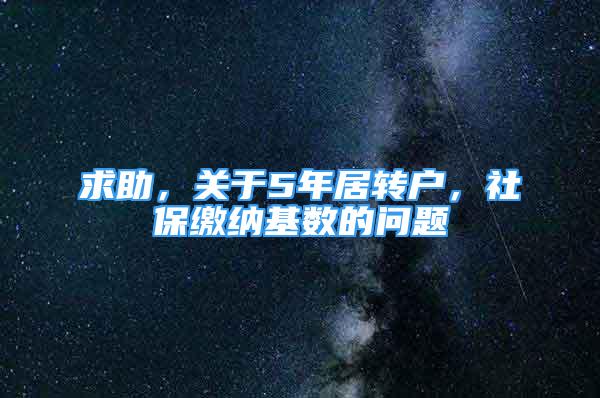 求助，关于5年居转户，社保缴纳基数的问题